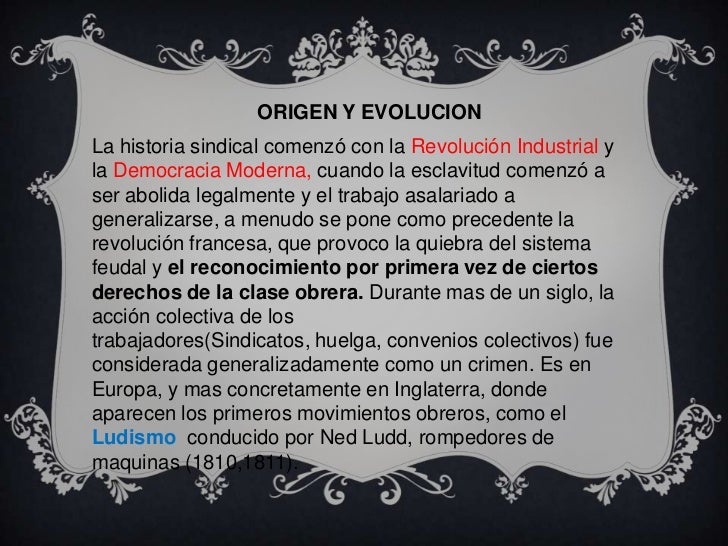 ORIGEN Y EVOLUCION

La historia sindical comenzó con la Revolución Industrial y la Democracia Moderna, cuando la esclavitud comenzó a ser abolida legalmente y el trabajo asalariado a generalizarse, a menudo se pone como precedente la revolución francesa, que provoco la quiebra del sistema feudal y el reconocimiento por primera vez de ciertos derechos de la clase obrera. Durante mas de un siglo, la acción colectiva de los trabajadores(Sindicatos, huelga, convenios colectivos) fue considerada generalizadamente como un crimen. Es en Europa, y mas concretamente en Inglaterra, donde aparecen los primeros movimientos obreros, como el Ludismo conducido por Ned Ludd, rompedores de maquinas (1810,1811).